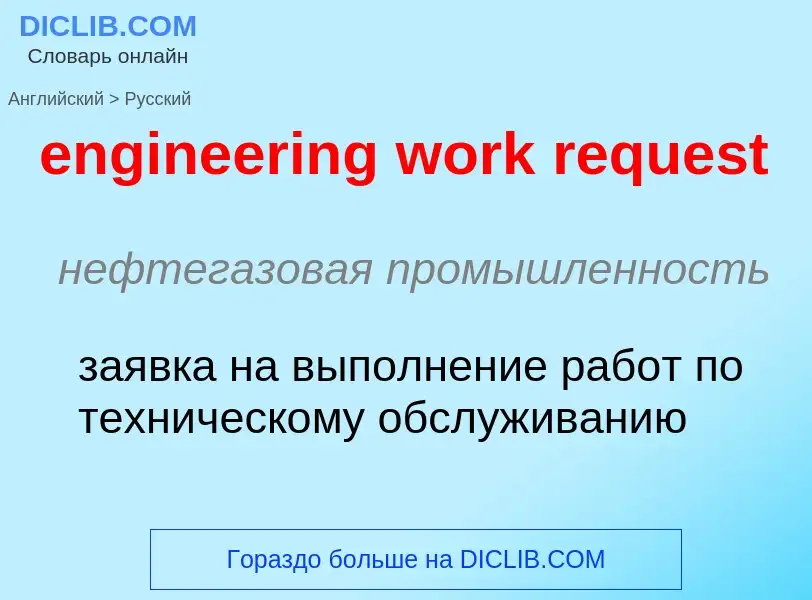 DICLIB.COM
Словарь онлайн

Английский > Русский

engineering work request

нефтегазовая промышленность

заявка на выполнение работ по техническому обслуживанию

Гораздо больше на DICLIB.COM